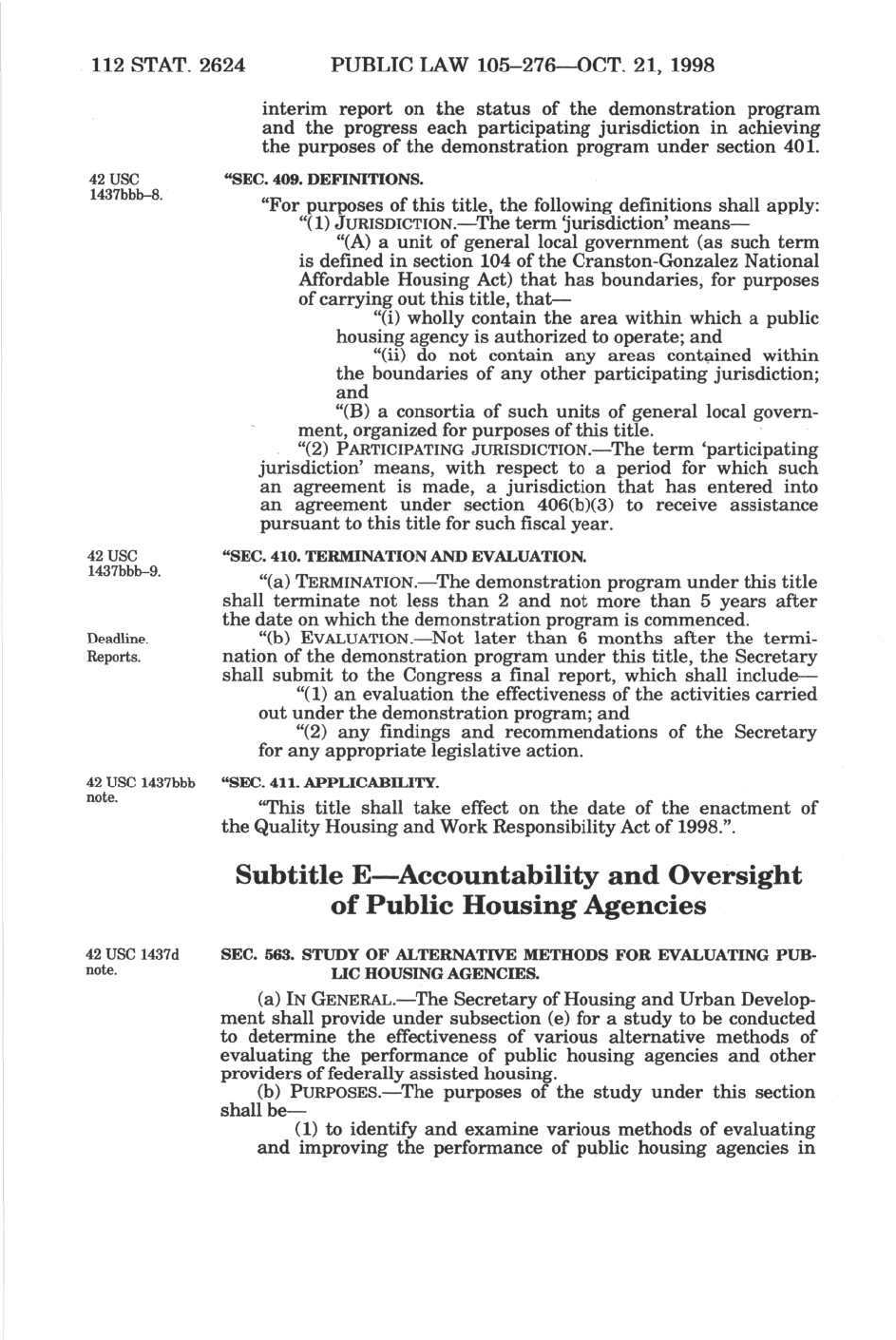 112 STAT. 2624 PUBLIC LAW 105–276—OCT. 21, 1998

interim report on the status of the demonstration program and the progress each participating jurisdiction in achieving the purposes of the demonstration program under section 401.

42 USC 1437bbb–8.

"SEC. 409. DEFINITIONS.

"For purposes of this title, the following definitions shall apply:

"(1) JURISDICTION.—The term 'jurisdiction' means—

"(A) a unit of general local government (as such term is defined in section 104 of the Cranston-Gonzalez National Affordable Housing Act) that has boundaries, for purposes of carrying out this title, that—

"(i) wholly contain the area within which a public housing agency is authorized to operate; and

"(ii) do not contain any areas contained within the boundaries of any other participating jurisdiction; and

"(B) a consortia of such units of general local government, organized for purposes of this title.

"(2) PARTICIPATING JURISDICTION.—The term 'participating jurisdiction' means, with respect to a period for which such an agreement is made, a jurisdiction that has entered into an agreement under section 406(b)(3) to receive assistance pursuant to this title for such fiscal year.

42 USC 1437bbb–9.

"SEC. 410. TERMINATION AND EVALUATION.

"(a) TERMINATION.—The demonstration program under this title shall terminate not less than 2 and not more than 5 years after the date on which the demonstration program is commenced.

Deadline. Reports.

"(b) EVALUATION.—Not later than 6 months after the termination of the demonstration program under this title, the Secretary shall submit to the Congress a final report, which shall include—

"(1) an evaluation the effectiveness of the activities carried out under the demonstration program; and

"(2) any findings and recommendations of the Secretary for any appropriate legislative action.

42 USC 1437bbb note.

"SEC. 411. APPLICABILITY.

"This title shall take effect on the date of the enactment of the Quality Housing and Work Responsibility Act of 1998.".

Subtitle E—Accountability and Oversight of Public Housing Agencies

42 USC 1437d note.

SEC. 563. STUDY OF ALTERNATIVE METHODS FOR EVALUATING PUBLIC HOUSING AGENCIES.

(a) IN GENERAL.—The Secretary of Housing and Urban Development shall provide under subsection (e) for a study to be conducted to determine the effectiveness of various alternative methods of evaluating the performance of public housing agencies and other providers of federally assisted housing.

(b) PURPOSES.—The purposes of the study under this section shall be—

(1) to identify and examine various methods of evaluating and improving the performance of public housing agencies in